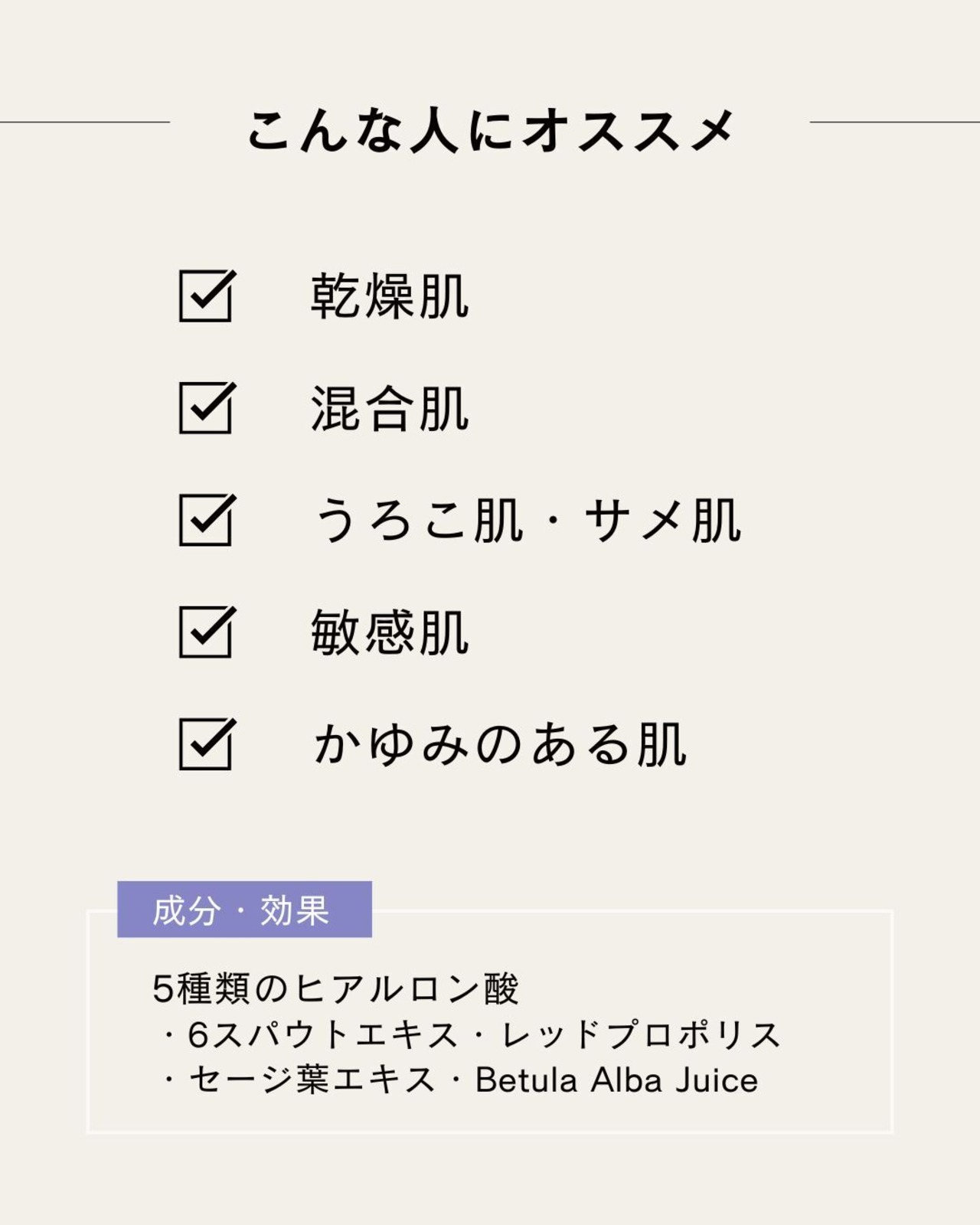 こんな人にオススメ

☑ 乾燥肌
☑ 混合肌
☑ うろこ肌・サメ肌
☑ 敏感肌
☑ かゆみのある肌

成分・効果

5種類のヒアルロン酸
・6スパウトエキス・レッドプロポリス
・セージ葉エキス・Betula Alba Juice